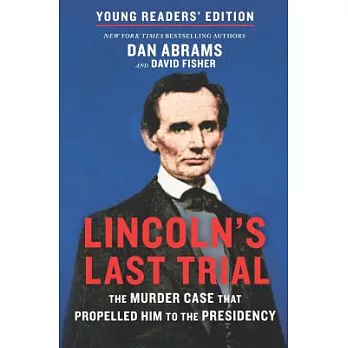 YOUNG READERS' EDITION

NEW YORK TIMES BESTSELLING AUTHORS

DAN ABRAMS
AND DAVID FISHER

LINCOLN'S LAST TRIAL

THE MURDER CASE THAT PROPELLED HIM TO THE PRESIDENCY